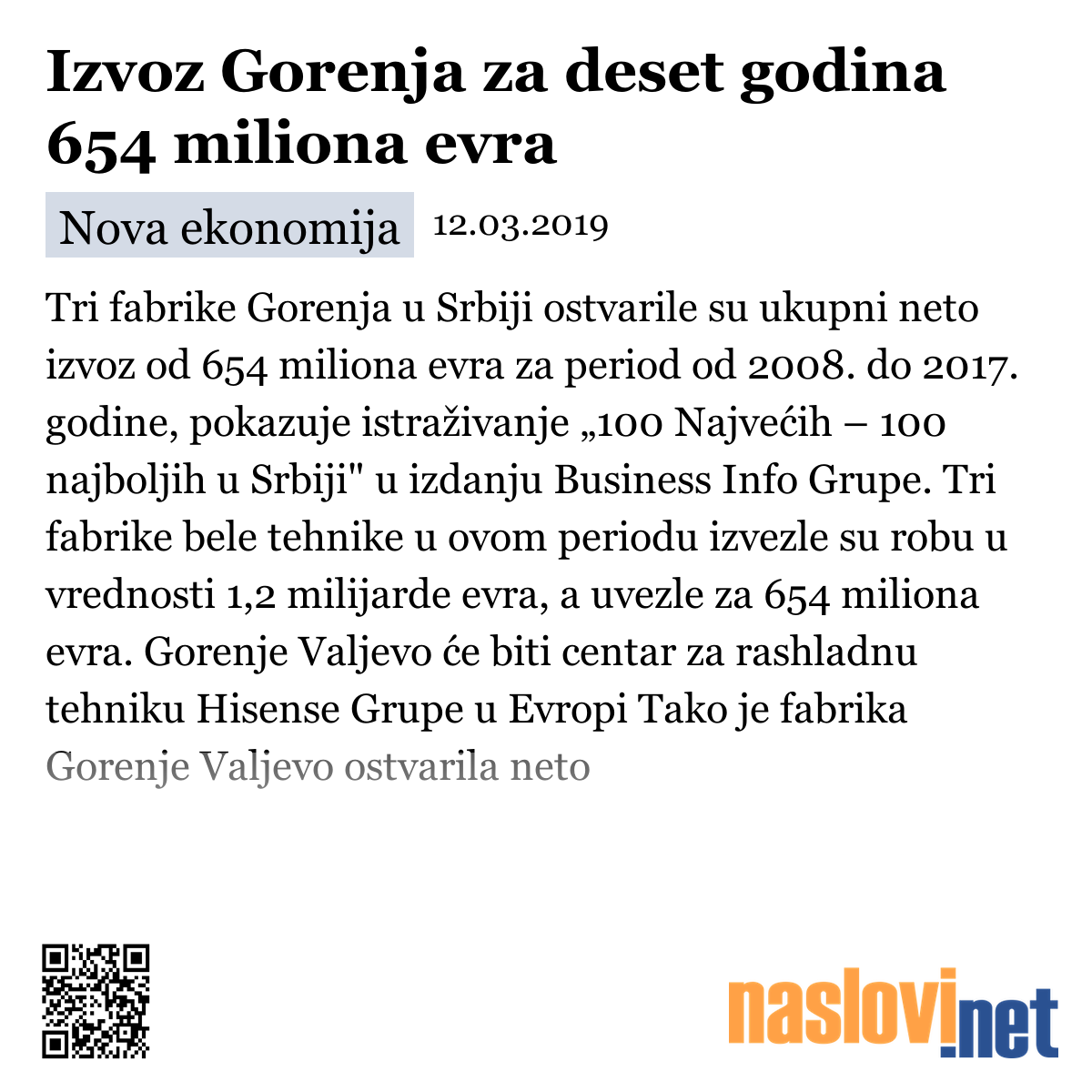 Izvoz Gorenja za deset godina 654 miliona evra

Nova ekonomija 12.03.2019

Tri fabrike Gorenja u Srbiji ostvarile su ukupni neto izvoz od 654 miliona evra za period od 2008. do 2017. godine, pokazuje istraživanje „100 Najvećih – 100 najboljih u Srbiji" u izdanju Business Info Grupe. Tri fabrike bele tehnike u ovom periodu izvezle su robu u vrednosti 1,2 milijarde evra, a uvezle za 654 miliona evra. Gorenje Valjevo će biti centar za rashladnu tehniku Hisense Grupe u Evropi Tako je fabrika Gorenje Valjevo ostvarila neto

naslovi.net